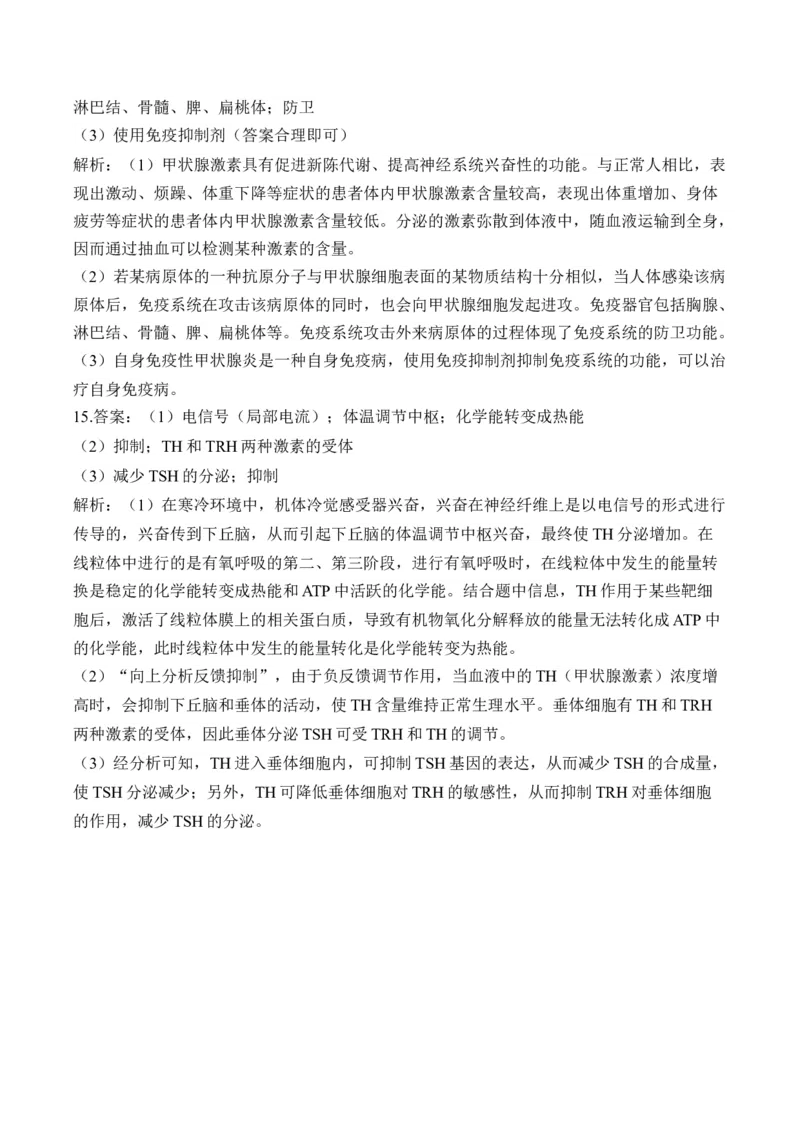 淋巴结、骨髓、脾、扁桃体；防卫

（3）使用免疫抑制剂（答案合理即可）

解析：（1）甲状腺激素具有促进新陈代谢、提高神经系统兴奋性的功能。与正常人相比，表现出激动、烦躁、体重下降等症状的患者体内甲状腺激素含量较高，表现出体重增加、身体疲劳等症状的患者体内甲状腺激素含量较低。分泌的激素弥散到体液中，随血液运输到全身，因而通过抽血可以检测某种激素的含量。

（2）若某病原体的一种抗原分子与甲状腺细胞表面的某物质结构十分相似，当人体感染该病原体后，免疫系统在攻击该病原体的同时，也会向甲状腺细胞发起进攻。免疫器官包括胸腺、淋巴结、骨髓、脾、扁桃体等。免疫系统攻击外来病原体的过程体现了免疫系统的防卫功能。

（3）自身免疫性甲状腺炎是一种自身免疫病，使用免疫抑制剂抑制免疫系统的功能，可以治疗自身免疫病。

15.答案：（1）电信号（局部电流）；体温调节中枢；化学能转变成热能

（2）抑制；TH 和 TRH 两种激素的受体

（3）减少 TSH 的分泌；抑制

解析：（1）在寒冷环境中，机体冷觉感受器兴奋，兴奋在神经纤维上是以电信号的形式进行传导的，兴奋传到下丘脑，从而引起下丘脑的体温调节中枢兴奋，最终使 TH 分泌增加。在线粒体中进行的是有氧呼吸的第二、第三阶段，进行有氧呼吸时，在线粒体中发生的能量转换是稳定的化学能转变成热能和 ATP 中活跃的化学能。结合题中信息，TH 作用于某些靶细胞后，激活了线粒体膜上的相关蛋白质，导致有机物氧化分解释放的能量无法转化成 ATP 中的化学能，此时线粒体中发生的能量转化是化学能转变为热能。

（2）“向上分析反馈抑制”，由于负反馈调节作用，当血液中的 TH（甲状腺激素）浓度增高时，会抑制下丘脑和垂体的活动，使 TH 含量维持正常生理水平。垂体细胞有 TH 和 TRH 两种激素的受体，因此垂体分泌 TSH 可受 TRH 和 TH 的调节。

（3）经分析可知，TH 进入垂体细胞内，可抑制 TSH 基因的表达，从而减少 TSH 的合成量，使 TSH 分泌减少；另外，TH 可降低垂体细胞对 TRH 的敏感性，从而抑制 TRH 对垂体细胞的作用，减少 TSH 的分泌。